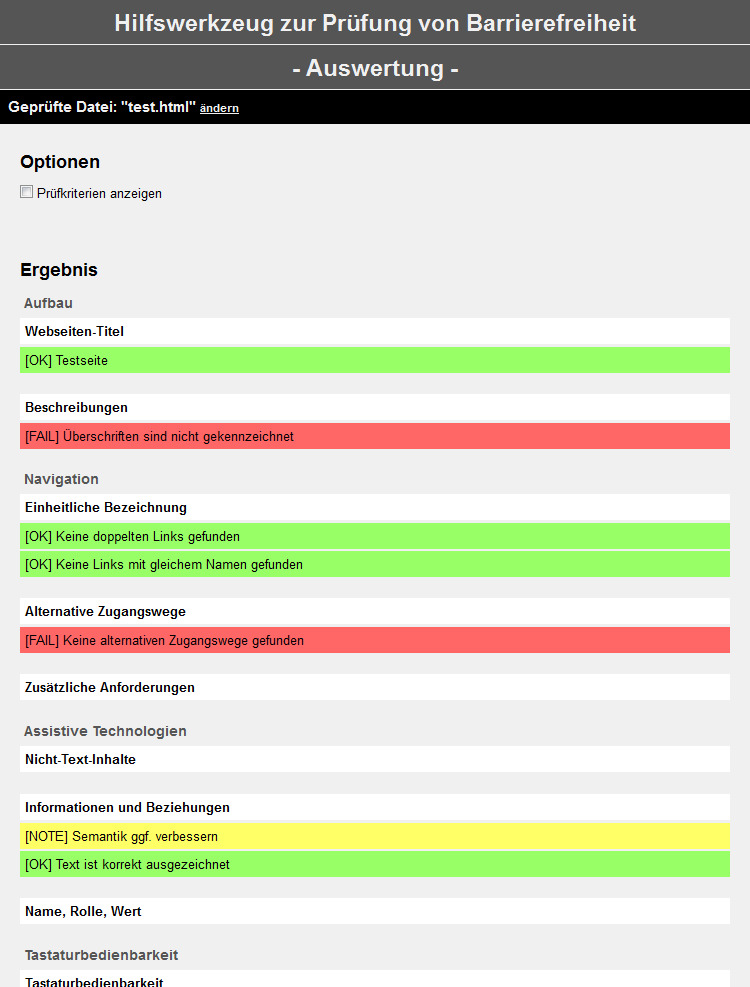 Hilfswerkzeug zur Prüfung von Barrierefreiheit

- Auswertung -

Geprüfte Datei: "test.html" ändern

Optionen

Prüfkriterien anzeigen

Ergebnis

Aufbau

Webseiten-Titel

[OK] Testseite

Beschreibungen

[FAIL] Überschriften sind nicht gekennzeichnet

Navigation

Einheitliche Bezeichnung

[OK] Keine doppelten Links gefunden

[OK] Keine Links mit gleichem Namen gefunden

Alternative Zugangswege

[FAIL] Keine alternativen Zugangswege gefunden

Zusätzliche Anforderungen

Assistive Technologien

Nicht-Text-Inhalte

Informationen und Beziehungen

[NOTE] Semantik ggf. verbessern

[OK] Text ist korrekt ausgezeichnet

Name, Rolle, Wert

Tastaturbedienbarkeit

Tastaturbedienbarkeit